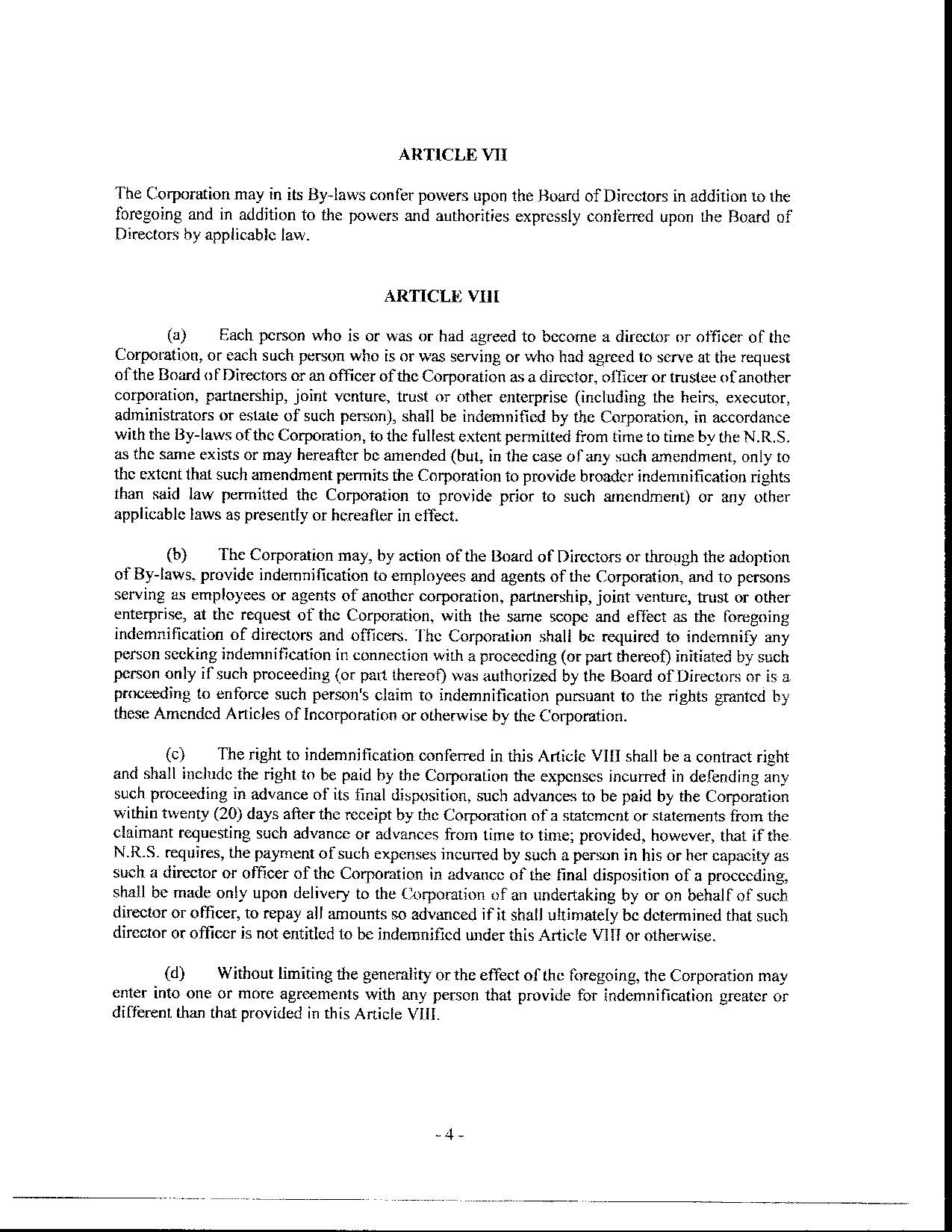 ARTICLE VII

The Corporation may in its By-laws confer powers upon the Board of Directors in addition to the foregoing and in addition to the powers and authorities expressly conferred upon the Board of Directors by applicable law.

ARTICLE VIII

(a) Each person who is or was or had agreed to become a director or officer of the Corporation, or each such person who is or was serving or who had agreed to serve at the request of the Board of Directors or an officer of the Corporation as a director, officer or trustee of another corporation, partnership, joint venture, trust or other enterprise (including the heirs, executor, administrators or estate of such person), shall be indemnified by the Corporation, in accordance with the By-laws of the Corporation, to the fullest extent permitted from time to time by the N.R.S. as the same exists or may hereafter be amended (but, in the case of any such amendment, only to the extent that such amendment permits the Corporation to provide broader indemnification rights than said law permitted the Corporation to provide prior to such amendment) or any other applicable laws as presently or hereafter in effect.

(b) The Corporation may, by action of the Board of Directors or through the adoption of By-laws, provide indemnification to employees and agents of the Corporation, and to persons serving as employees or agents of another corporation, partnership, joint venture, trust or other enterprise, at the request of the Corporation, with the same scope and effect as the foregoing indemnification of directors and officers. The Corporation shall be required to indemnify any person seeking indemnification in connection with a proceeding (or part thereof) initiated by such person only if such proceeding (or part thereof) was authorized by the Board of Directors or is a proceeding to enforce such person's claim to indemnification pursuant to the rights granted by these Amended Articles of Incorporation or otherwise by the Corporation.

(c) The right to indemnification conferred in this Article VIII shall be a contract right and shall include the right to be paid by the Corporation the expenses incurred in defending any such proceeding in advance of its final disposition, such advances to be paid by the Corporation within twenty (20) days after the receipt by the Corporation of a statement or statements from the claimant requesting such advance or advances from time to time; provided, however, that if the N.R.S. requires, the payment of such expenses incurred by such a person in his or her capacity as such a director or officer of the Corporation in advance of the final disposition of a proceeding, shall be made only upon delivery to the Corporation of an undertaking by or on behalf of such director or officer, to repay all amounts so advanced if it shall ultimately be determined that such director or officer is not entitled to be indemnified under this Article VIII or otherwise.

(d) Without limiting the generality or the effect of the foregoing, the Corporation may enter into one or more agreements with any person that provide for indemnification greater or different than that provided in this Article VIII.

- 4 -